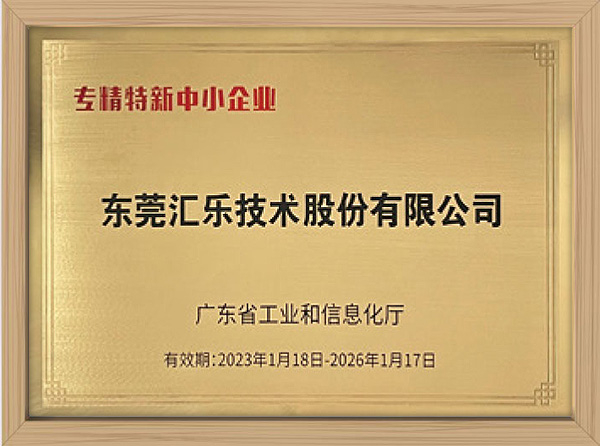 专精特新中小企业

东莞汇乐技术股份有限公司

广东省工业和信息化厅

有效期:2023年1月18日-2026年1月17日